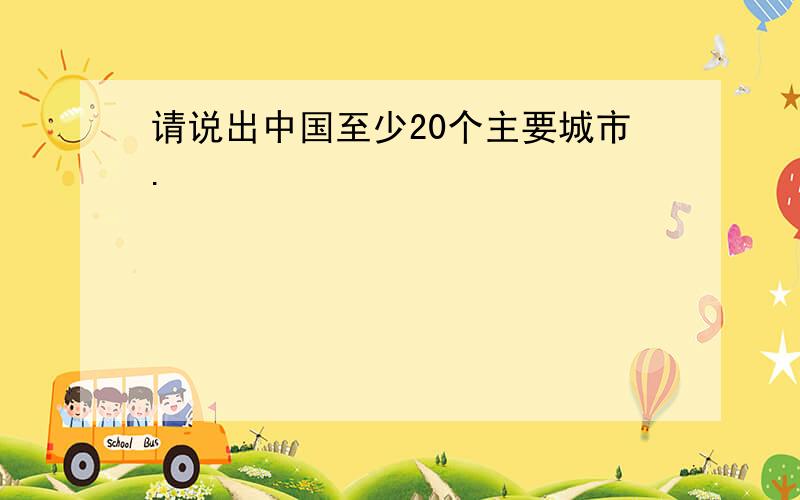 请说出中国至少20个主要城市.

5

9

School Bus